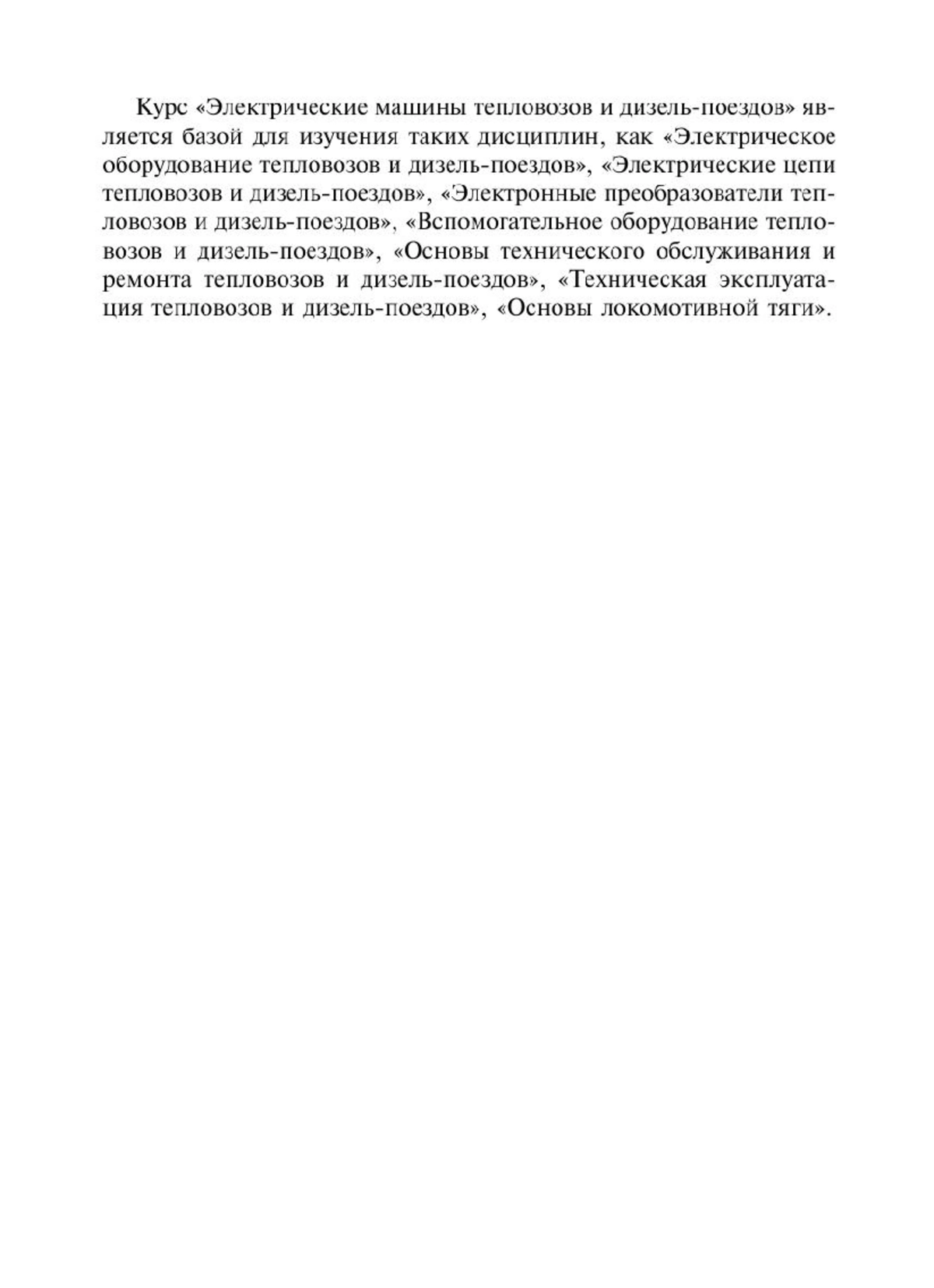 Курс «Электрические машины тепловозов и дизель-поездов» является базой для изучения таких дисциплин, как «Электрическое оборудование тепловозов и дизель-поездов», «Электрические цепи тепловозов и дизель-поездов», «Электронные преобразователи тепловозов и дизель-поездов», «Вспомогательное оборудование тепловозов и дизель-поездов», «Основы технического обслуживания и ремонта тепловозов и дизель-поездов», «Техническая эксплуатация тепловозов и дизель-поездов», «Основы локомотивной тяги».